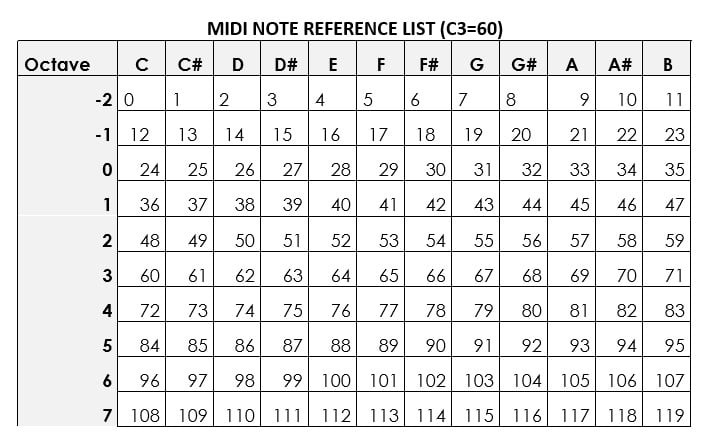 MIDI NOTE REFERENCE LIST (C3=60)

| Octave | C | C# | D | D# | E | F | F# | G | G# | A | A# | B |
|---|---|---|---|---|---|---|---|---|---|---|---|---|
| -2 | 0 | 1 | 2 | 3 | 4 | 5 | 6 | 7 | 8 | 9 | 10 | 11 |
| -1 | 12 | 13 | 14 | 15 | 16 | 17 | 18 | 19 | 20 | 21 | 22 | 23 |
| 0 | 24 | 25 | 26 | 27 | 28 | 29 | 30 | 31 | 32 | 33 | 34 | 35 |
| 1 | 36 | 37 | 38 | 39 | 40 | 41 | 42 | 43 | 44 | 45 | 46 | 47 |
| 2 | 48 | 49 | 50 | 51 | 52 | 53 | 54 | 55 | 56 | 57 | 58 | 59 |
| 3 | 60 | 61 | 62 | 63 | 64 | 65 | 66 | 67 | 68 | 69 | 70 | 71 |
| 4 | 72 | 73 | 74 | 75 | 76 | 77 | 78 | 79 | 80 | 81 | 82 | 83 |
| 5 | 84 | 85 | 86 | 87 | 88 | 89 | 90 | 91 | 92 | 93 | 94 | 95 |
| 6 | 96 | 97 | 98 | 99 | 100 | 101 | 102 | 103 | 104 | 105 | 106 | 107 |
| 7 | 108 | 109 | 110 | 111 | 112 | 113 | 114 | 115 | 116 | 117 | 118 | 119 |